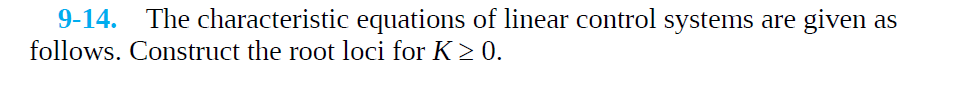 9-14. The characteristic equations of linear control systems are given as follows. Construct the root loci for $K \geq 0$.